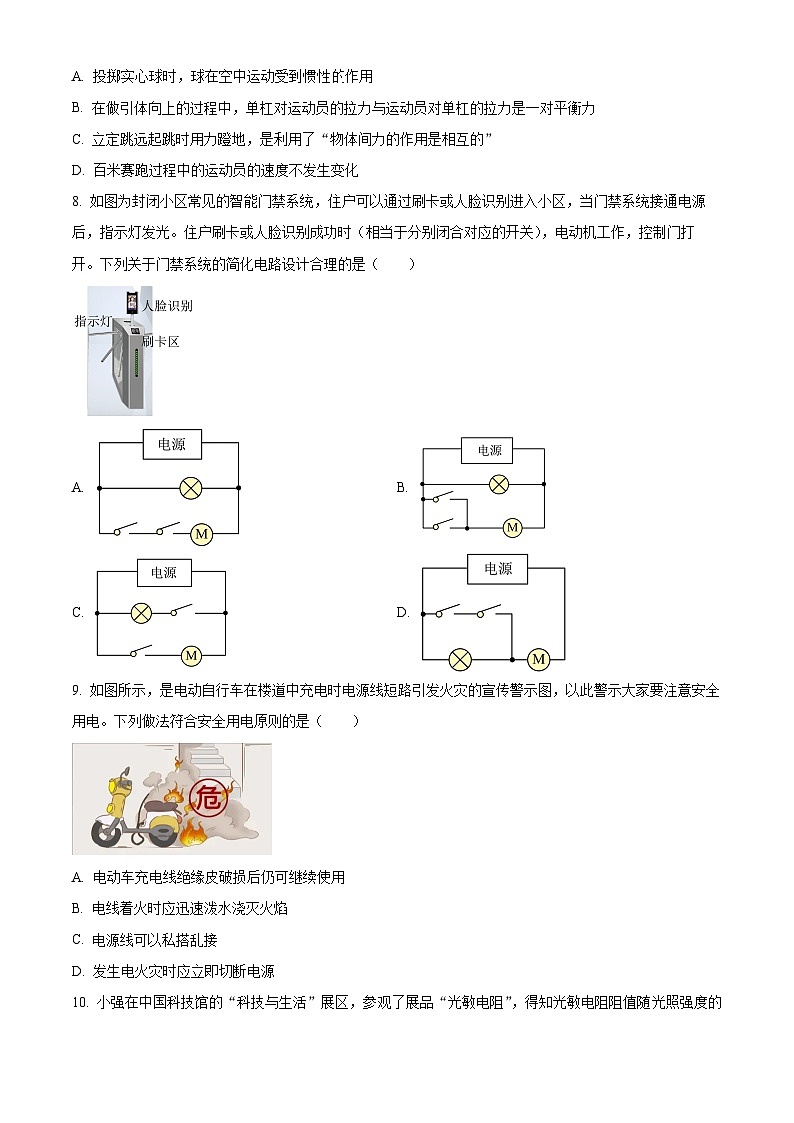 A. 投掷实心球时，球在空中运动受到惯性的作用

B. 在做引体向上的过程中，单杠对运动员的拉力与运动员对单杠的拉力是一对平衡力

C. 立定跳远起跳时用力蹬地，是利用了“物体间力的作用是相互的”

D. 百米赛跑过程中的运动员的速度不发生变化

8. 如图为封闭小区常见的智能门禁系统，住户可以通过刷卡或人脸识别进入小区，当门禁系统接通电源后，指示灯发光。住户刷卡或人脸识别成功时（相当于分别闭合对应的开关），电动机工作，控制门打开。下列关于门禁系统的简化电路设计合理的是（　　）

人脸识别
指示灯
刷卡区

A. 电源 M

B. 电源 M

C. 电源 M

D. 电源 M

9. 如图所示，是电动自行车在楼道中充电时电源线短路引发火灾的宣传警示图，以此警示大家要注意安全用电。下列做法符合安全用电原则的是（　　）

危

A. 电动车充电线绝缘皮破损后仍可继续使用

B. 电线着火时应迅速泼水浇灭火焰

C. 电源线可以私搭乱接

D. 发生电火灾时应立即切断电源

10. 小强在中国科技馆的“科技与生活”展区，参观了展品“光敏电阻”，得知光敏电阻阻值随光照强度的